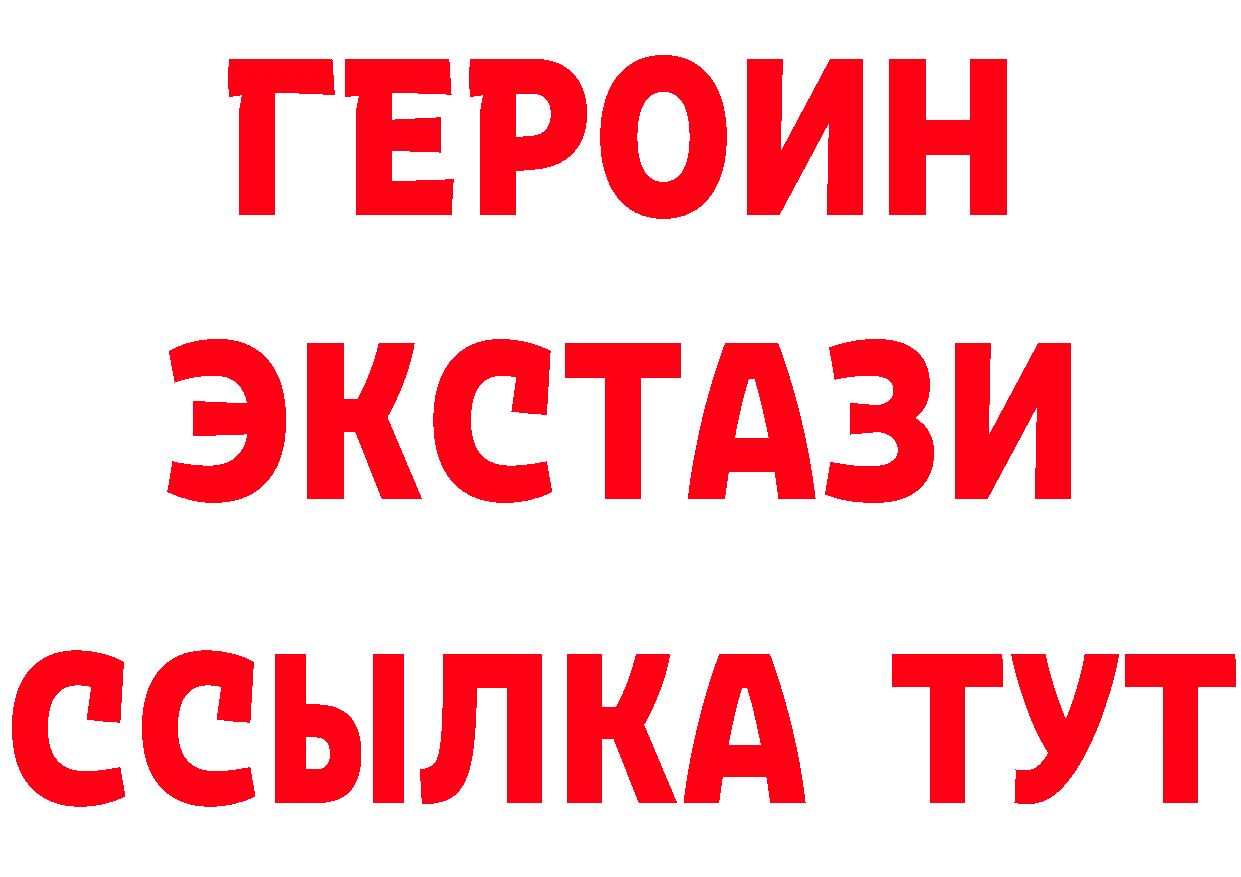 ГЕРОИН
ЭКСТАЗИ
ССЫЛКА ТУТ